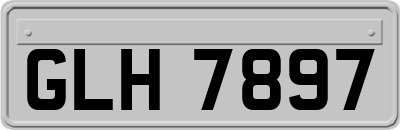 GLH 7897